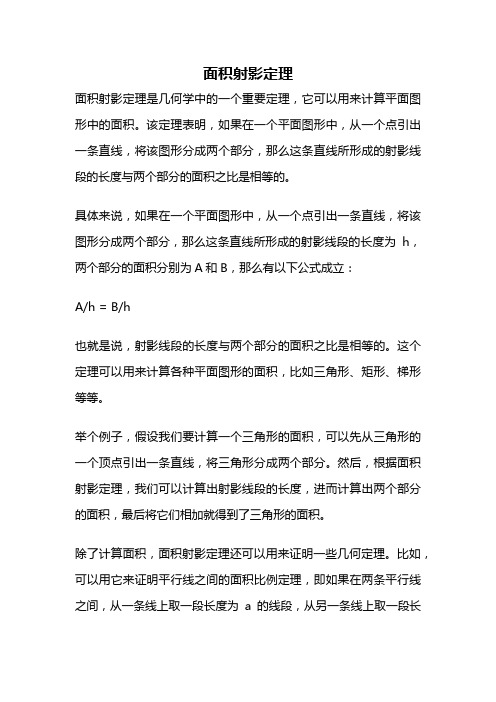 面积射影定理

面积射影定理是几何学中的一个重要定理，它可以用来计算平面图形中的面积。该定理表明，如果在一个平面图形中，从一个点引出一条直线，将该图形分成两个部分，那么这条直线所形成的射影线段的长度与两个部分的面积之比是相等的。

具体来说，如果在一个平面图形中，从一个点引出一条直线，将该图形分成两个部分，那么这条直线所形成的射影线段的长度为 h，两个部分的面积分别为 A 和 B，那么有以下公式成立：

A/h = B/h

也就是说，射影线段的长度与两个部分的面积之比是相等的。这个定理可以用来计算各种平面图形的面积，比如三角形、矩形、梯形等等。

举个例子，假设我们要计算一个三角形的面积，可以先从三角形的一个顶点引出一条直线，将三角形分成两个部分。然后，根据面积射影定理，我们可以计算出射影线段的长度，进而计算出两个部分的面积，最后将它们相加就得到了三角形的面积。

除了计算面积，面积射影定理还可以用来证明一些几何定理。比如，可以用它来证明平行线之间的面积比例定理，即如果在两条平行线之间，从一条线上取一段长度为 a 的线段，从另一条线上取一段长